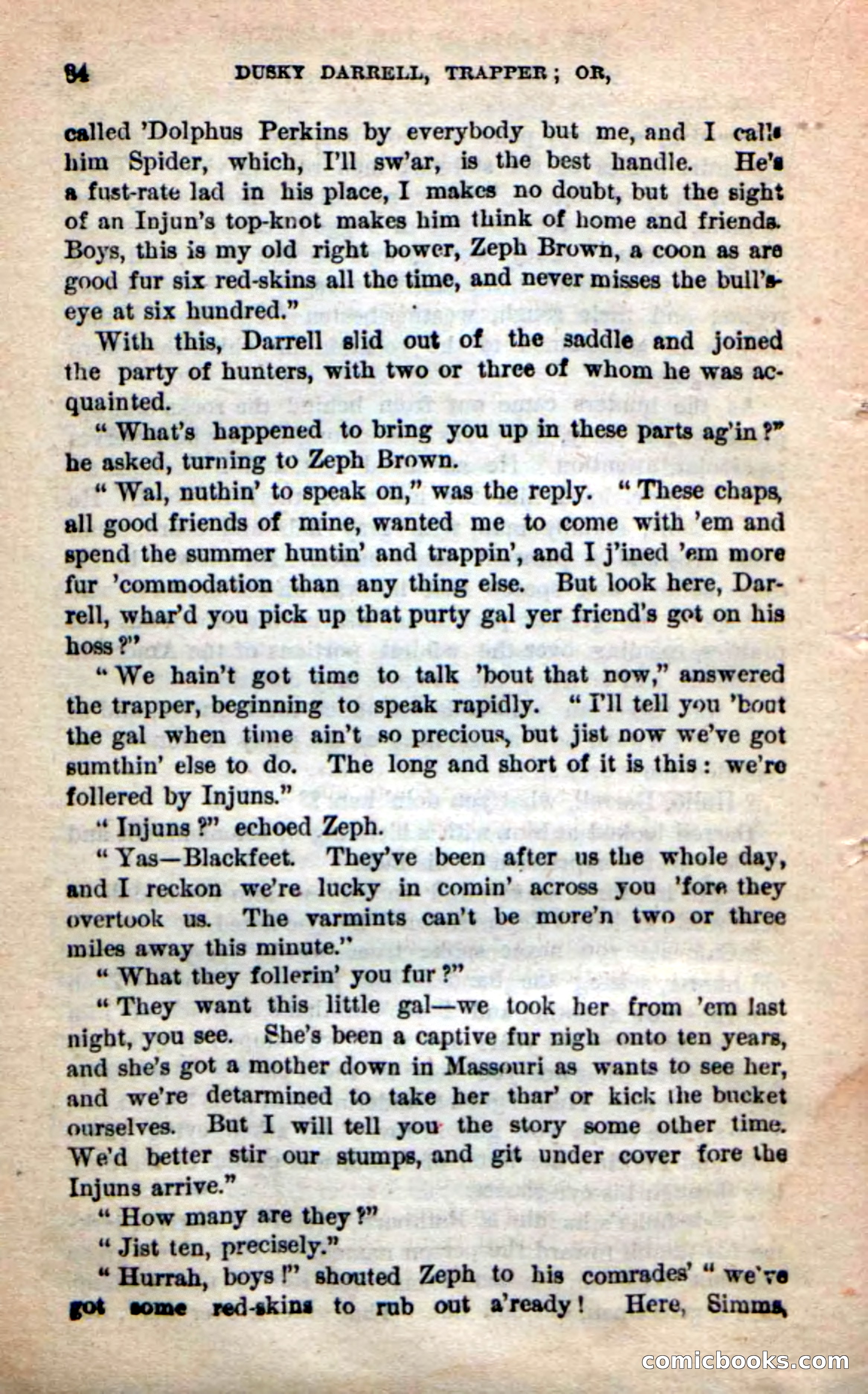 84 DUSKY DARRELL, TRAPPER; OR,

called 'Dolphus Perkins by everybody but me, and I calls him Spider, which, I'll sw'ar, is the best handle. He's a fust-rate lad in his place, I makes no doubt, but the sight of an Injun's top-knot makes him think of home and friends. Boys, this is my old right bower, Zeph Brown, a coon as are good fur six red-skins all the time, and never misses the bull's-eye at six hundred."

With this, Darrell slid out of the saddle and joined the party of hunters, with two or three of whom he was acquainted.

"What's happened to bring you up in these parts ag'in?" he asked, turning to Zeph Brown.

"Wal, nuthin' to speak on," was the reply. "These chaps, all good friends of mine, wanted me to come with 'em and spend the summer huntin' and trappin', and I j'ined 'em more fur 'commodation than any thing else. But look here, Darrell, whar'd you pick up that purty gal yer friend's got on his hoss?"

"We hain't got time to talk 'bout that now," answered the trapper, beginning to speak rapidly. "I'll tell you 'bout the gal when time ain't so precious, but jist now we've got sumthin' else to do. The long and short of it is this: we're follered by Injuns."

"Injuns?" echoed Zeph.

"Yas—Blackfeet. They've been after us the whole day, and I reckon we're lucky in comin' across you 'fore they overtook us. The varmints can't be more'n two or three miles away this minute."

"What they follerin' you fur?"

"They want this little gal—we took her from 'em last night, you see. She's been a captive fur nigh onto ten years, and she's got a mother down in Massouri as wants to see her, and we're detarmined to take her thar' or kick the bucket ourselves. But I will tell you the story some other time. We'd better stir our stumps, and git under cover fore the Injuns arrive."

"How many are they?"

"Jist ten, precisely."

"Hurrah, boys!" shouted Zeph to his comrades' "we've got some red-skins to rub out a'ready! Here, Simms,

comicbooks.com